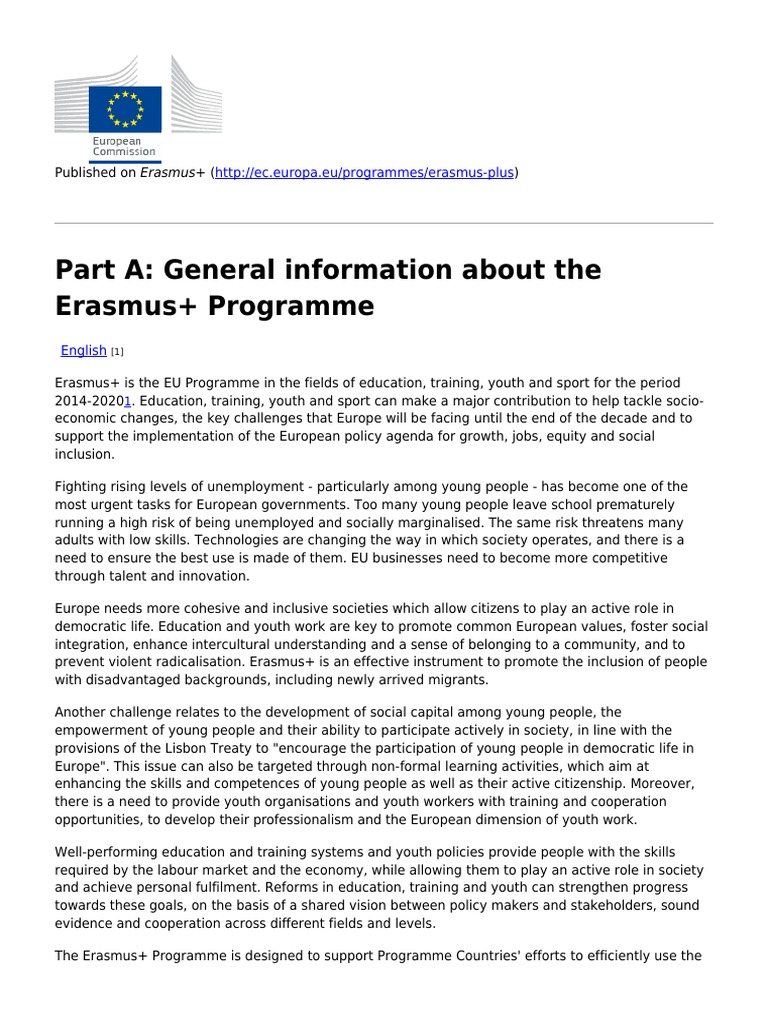 European Commission

Published on Erasmus+ (http://ec.europa.eu/programmes/erasmus-plus)

Part A: General information about the Erasmus+ Programme

English [1]

Erasmus+ is the EU Programme in the fields of education, training, youth and sport for the period 2014-20201. Education, training, youth and sport can make a major contribution to help tackle socio-economic changes, the key challenges that Europe will be facing until the end of the decade and to support the implementation of the European policy agenda for growth, jobs, equity and social inclusion.

Fighting rising levels of unemployment - particularly among young people - has become one of the most urgent tasks for European governments. Too many young people leave school prematurely running a high risk of being unemployed and socially marginalised. The same risk threatens many adults with low skills. Technologies are changing the way in which society operates, and there is a need to ensure the best use is made of them. EU businesses need to become more competitive through talent and innovation.

Europe needs more cohesive and inclusive societies which allow citizens to play an active role in democratic life. Education and youth work are key to promote common European values, foster social integration, enhance intercultural understanding and a sense of belonging to a community, and to prevent violent radicalisation. Erasmus+ is an effective instrument to promote the inclusion of people with disadvantaged backgrounds, including newly arrived migrants.

Another challenge relates to the development of social capital among young people, the empowerment of young people and their ability to participate actively in society, in line with the provisions of the Lisbon Treaty to "encourage the participation of young people in democratic life in Europe". This issue can also be targeted through non-formal learning activities, which aim at enhancing the skills and competences of young people as well as their active citizenship. Moreover, there is a need to provide youth organisations and youth workers with training and cooperation opportunities, to develop their professionalism and the European dimension of youth work.

Well-performing education and training systems and youth policies provide people with the skills required by the labour market and the economy, while allowing them to play an active role in society and achieve personal fulfilment. Reforms in education, training and youth can strengthen progress towards these goals, on the basis of a shared vision between policy makers and stakeholders, sound evidence and cooperation across different fields and levels.

The Erasmus+ Programme is designed to support Programme Countries' efforts to efficiently use the